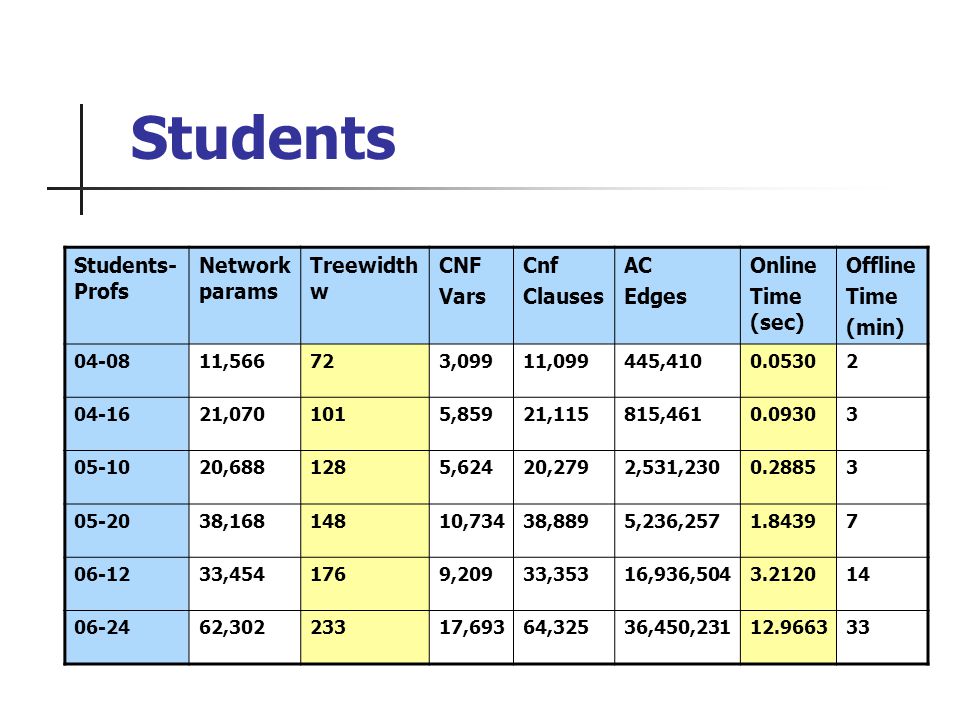 Students

| Students-Profs | Network params | Treewidth w | CNF Vars | Cnf Clauses | AC Edges | Online Time (sec) | Offline Time (min) |
|---|---|---|---|---|---|---|---|
| 04-08 | 11,566 | 72 | 3,099 | 11,099 | 445,410 | 0.0530 | 2 |
| 04-16 | 21,070 | 101 | 5,859 | 21,115 | 815,461 | 0.0930 | 3 |
| 05-10 | 20,688 | 128 | 5,624 | 20,279 | 2,531,230 | 0.2885 | 3 |
| 05-20 | 38,168 | 148 | 10,734 | 38,889 | 5,236,257 | 1.8439 | 7 |
| 06-12 | 33,454 | 176 | 9,209 | 33,353 | 16,936,504 | 3.2120 | 14 |
| 06-24 | 62,302 | 233 | 17,693 | 64,325 | 36,450,231 | 12.9663 | 33 |